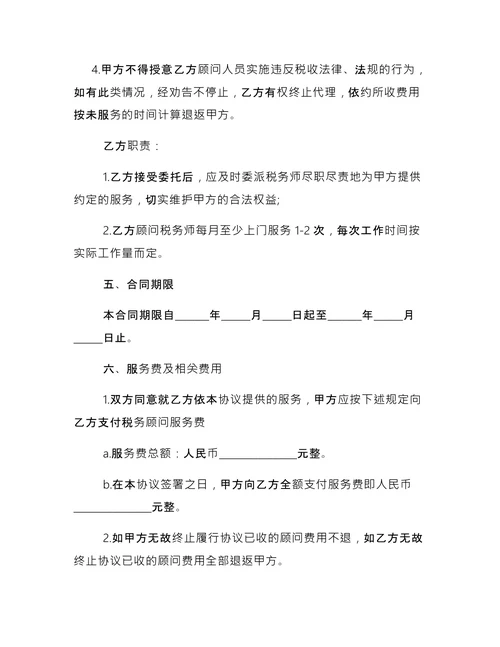 4.甲方不得授意乙方顾问人员实施违反税收法律、法规的行为，如有此类情况，经劝告不停止，乙方有权终止代理，依约所收费用按未服务的时间计算退返甲方。

乙方职责：

1.乙方接受委托后，应及时委派税务师尽职尽责地为甲方提供约定的服务，切实维护甲方的合法权益;

2.乙方顾问税务师每月至少上门服务 1-2 次，每次工作时间按实际工作量而定。

五、合同期限

本合同期限自______年_____月_____日起至______年_____月_____日止。

六、服务费及相关费用

1.双方同意就乙方依本协议提供的服务，甲方应按下述规定向乙方支付税务顾问服务费

a.服务费总额：人民币______________元整。

b.在本协议签署之日，甲方向乙方全额支付服务费即人民币______________元整。

2.如甲方无故终止履行协议已收的顾问费用不退，如乙方无故终止协议已收的顾问费用全部退返甲方。